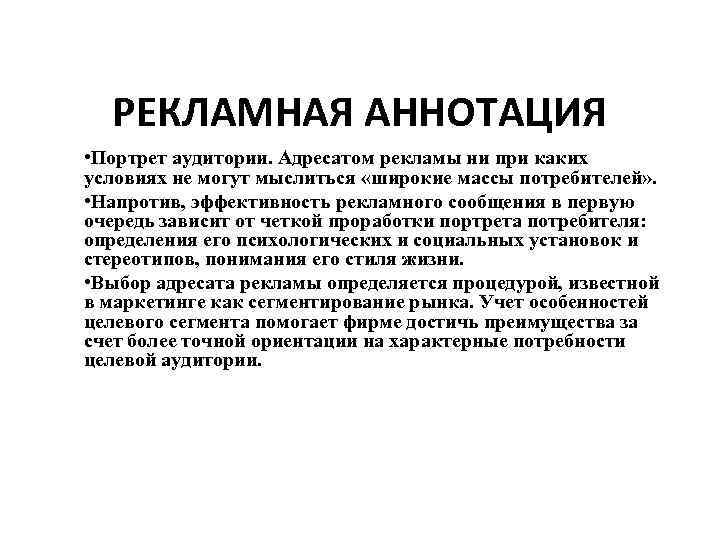 РЕКЛАМНАЯ АННОТАЦИЯ

•Портрет аудитории. Адресатом рекламы ни при каких условиях не могут мыслиться «широкие массы потребителей».

•Напротив, эффективность рекламного сообщения в первую очередь зависит от четкой проработки портрета потребителя: определения его психологических и социальных установок и стереотипов, понимания его стиля жизни.

•Выбор адресата рекламы определяется процедурой, известной в маркетинге как сегментирование рынка. Учет особенностей целевого сегмента помогает фирме достичь преимущества за счет более точной ориентации на характерные потребности целевой аудитории.